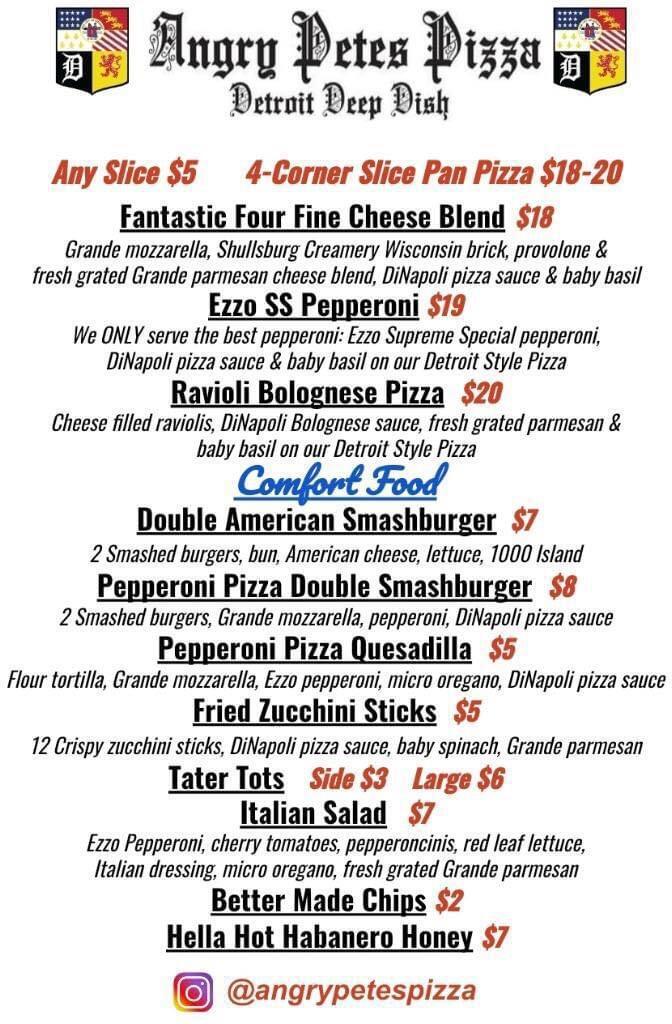 Angry Petes Pizza
Detroit Deep Dish

Any Slice $5   4-Corner Slice Pan Pizza $18-20

Fantastic Four Fine Cheese Blend $18
Grande mozzarella, Shullsburg Creamery Wisconsin brick, provolone & fresh grated Grande parmesan cheese blend, DiNapoli pizza sauce & baby basil

Ezzo SS Pepperoni $19
We ONLY serve the best pepperoni: Ezzo Supreme Special pepperoni, DiNapoli pizza sauce & baby basil on our Detroit Style Pizza

Ravioli Bolognese Pizza $20
Cheese filled raviolis, DiNapoli Bolognese sauce, fresh grated parmesan & baby basil on our Detroit Style Pizza

Comfort Food

Double American Smashburger $7
2 Smashed burgers, bun, American cheese, lettuce, 1000 Island

Pepperoni Pizza Double Smashburger $8
2 Smashed burgers, Grande mozzarella, pepperoni, DiNapoli pizza sauce

Pepperoni Pizza Quesadilla $5
Flour tortilla, Grande mozzarella, Ezzo pepperoni, micro oregano, DiNapoli pizza sauce

Fried Zucchini Sticks $5
12 Crispy zucchini sticks, DiNapoli pizza sauce, baby spinach, Grande parmesan

Tater Tots Side $3 Large $6

Italian Salad $7
Ezzo Pepperoni, cherry tomatoes, pepperoncinis, red leaf lettuce, Italian dressing, micro oregano, fresh grated Grande parmesan

Better Made Chips $2

Hella Hot Habanero Honey $7

@angrypetespizza